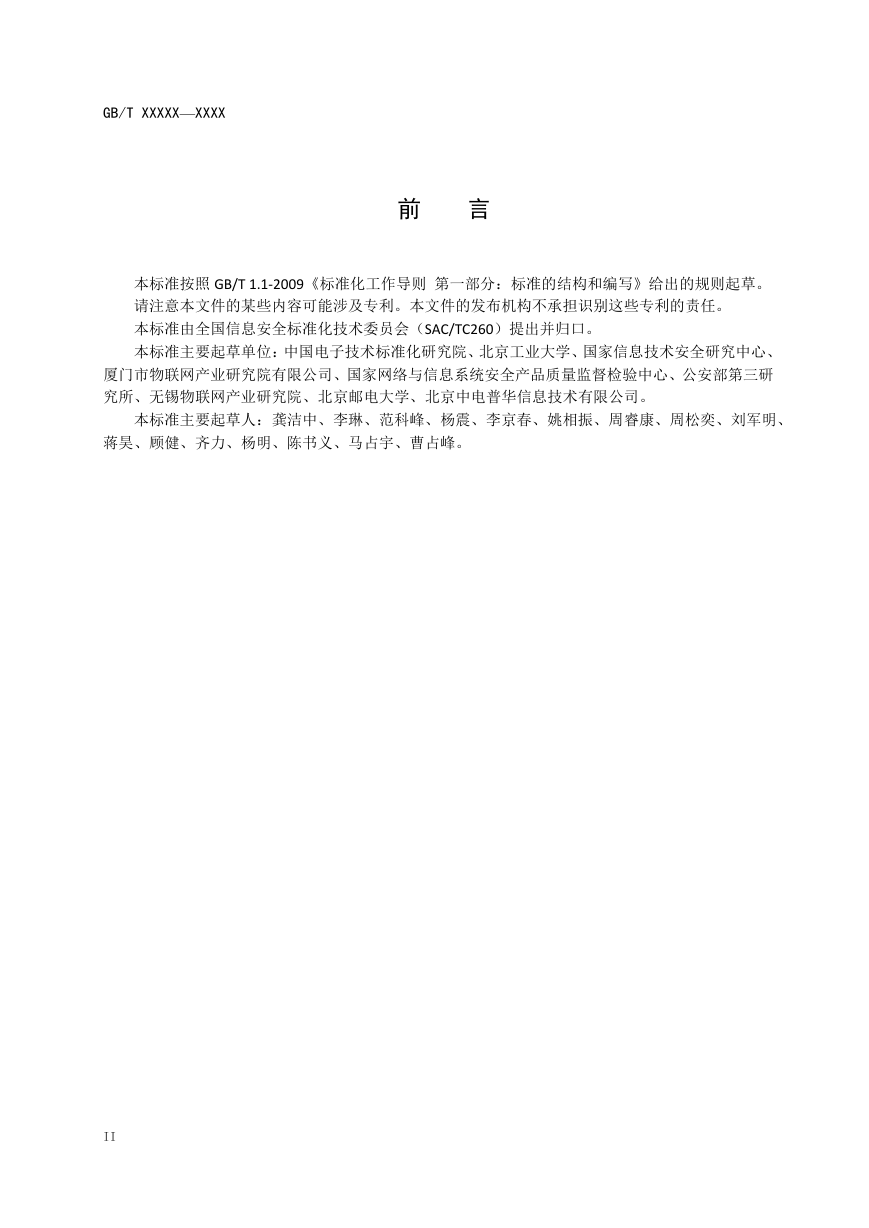 GB/T XXXXX—XXXX

前　言

本标准按照 GB/T 1.1-2009《标准化工作导则 第一部分：标准的结构和编写》给出的规则起草。

请注意本文件的某些内容可能涉及专利。本文件的发布机构不承担识别这些专利的责任。

本标准由全国信息安全标准化技术委员会（SAC/TC260）提出并归口。

本标准主要起草单位：中国电子技术标准化研究院、北京工业大学、国家信息技术安全研究中心、厦门市物联网产业研究院有限公司、国家网络与信息系统安全产品质量监督检验中心、公安部第三研究所、无锡物联网产业研究院、北京邮电大学、北京中电普华信息技术有限公司。

本标准主要起草人：龚洁中、李琳、范科峰、杨震、李京春、姚相振、周睿康、周松奕、刘军明、蒋昊、顾健、齐力、杨明、陈书义、马占宇、曹占峰。

II